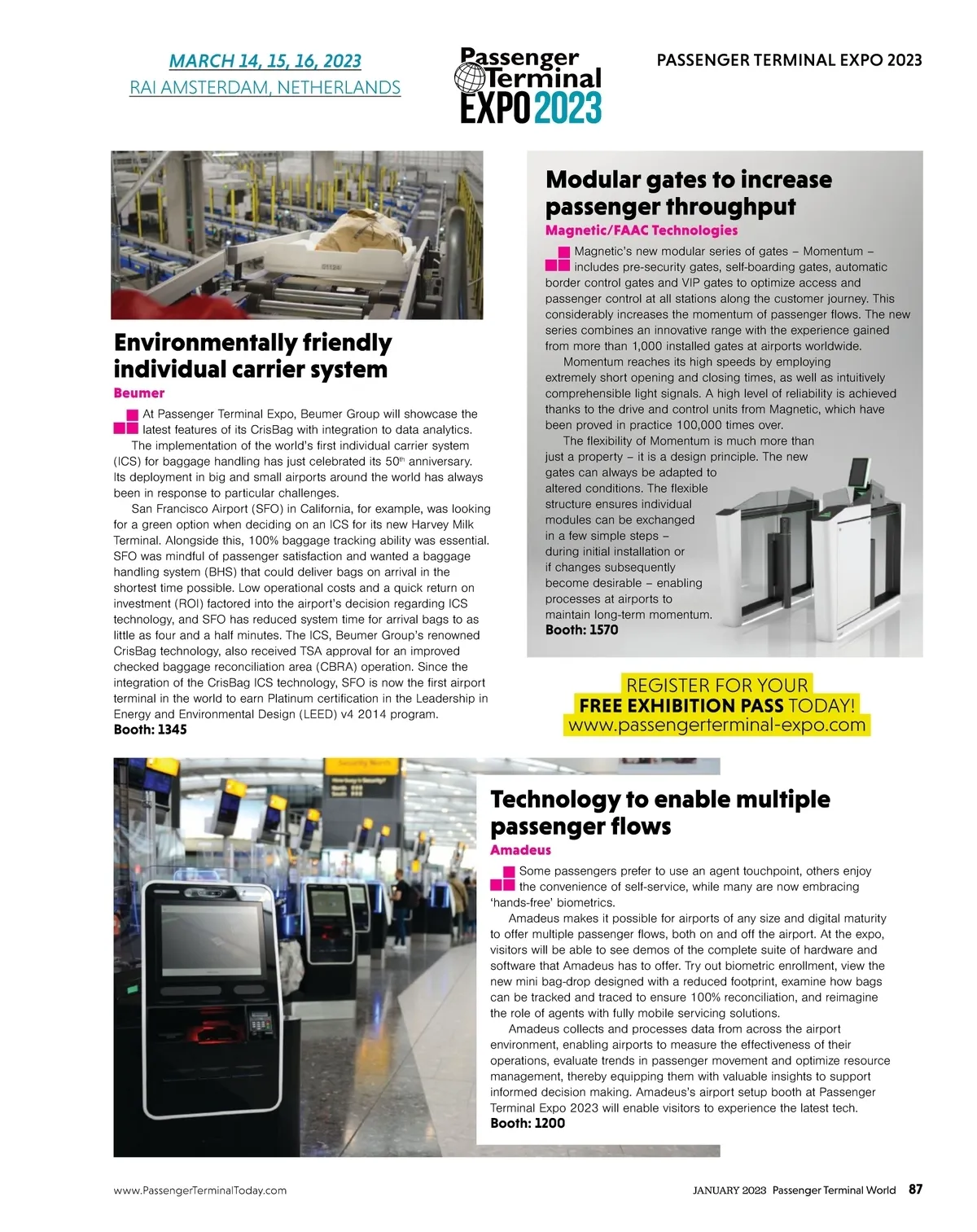 MARCH 14, 15, 16, 2023
RAI AMSTERDAM, NETHERLANDS

Passenger Terminal EXPO 2023

PASSENGER TERMINAL EXPO 2023

Environmentally friendly individual carrier system
Beumer

At Passenger Terminal Expo, Beumer Group will showcase the latest features of its CrisBag with integration to data analytics.

The implementation of the world's first individual carrier system (ICS) for baggage handling has just celebrated its $50^{th}$ anniversary. Its deployment in big and small airports around the world has always been in response to particular challenges.

San Francisco Airport (SFO) in California, for example, was looking for a green option when deciding on an ICS for its new Harvey Milk Terminal. Alongside this, 100% baggage tracking ability was essential. SFO was mindful of passenger satisfaction and wanted a baggage handling system (BHS) that could deliver bags on arrival in the shortest time possible. Low operational costs and a quick return on investment (ROI) factored into the airport's decision regarding ICS technology, and SFO has reduced system time for arrival bags to as little as four and a half minutes. The ICS, Beumer Group's renowned CrisBag technology, also received TSA approval for an improved checked baggage reconciliation area (CBRA) operation. Since the integration of the CrisBag ICS technology, SFO is now the first airport terminal in the world to earn Platinum certification in the Leadership in Energy and Environmental Design (LEED) v4 2014 program.
Booth: 1345

Modular gates to increase passenger throughput
Magnetic/FAAC Technologies

Magnetic's new modular series of gates – Momentum – includes pre-security gates, self-boarding gates, automatic border control gates and VIP gates to optimize access and passenger control at all stations along the customer journey. This considerably increases the momentum of passenger flows. The new series combines an innovative range with the experience gained from more than 1,000 installed gates at airports worldwide.

Momentum reaches its high speeds by employing extremely short opening and closing times, as well as intuitively comprehensible light signals. A high level of reliability is achieved thanks to the drive and control units from Magnetic, which have been proved in practice 100,000 times over.

The flexibility of Momentum is much more than just a property – it is a design principle. The new gates can always be adapted to altered conditions. The flexible structure ensures individual modules can be exchanged in a few simple steps – during initial installation or if changes subsequently become desirable – enabling processes at airports to maintain long-term momentum.
Booth: 1570

REGISTER FOR YOUR
FREE EXHIBITION PASS TODAY!
www.passengerterminal-expo.com

Technology to enable multiple passenger flows
Amadeus

Some passengers prefer to use an agent touchpoint, others enjoy the convenience of self-service, while many are now embracing 'hands-free' biometrics.

Amadeus makes it possible for airports of any size and digital maturity to offer multiple passenger flows, both on and off the airport. At the expo, visitors will be able to see demos of the complete suite of hardware and software that Amadeus has to offer. Try out biometric enrollment, view the new mini bag-drop designed with a reduced footprint, examine how bags can be tracked and traced to ensure 100% reconciliation, and reimagine the role of agents with fully mobile servicing solutions.

Amadeus collects and processes data from across the airport environment, enabling airports to measure the effectiveness of their operations, evaluate trends in passenger movement and optimize resource management, thereby equipping them with valuable insights to support informed decision making. Amadeus's airport setup booth at Passenger Terminal Expo 2023 will enable visitors to experience the latest tech.
Booth: 1200

www.PassengerTerminalToday.com

JANUARY 2023 Passenger Terminal World 87